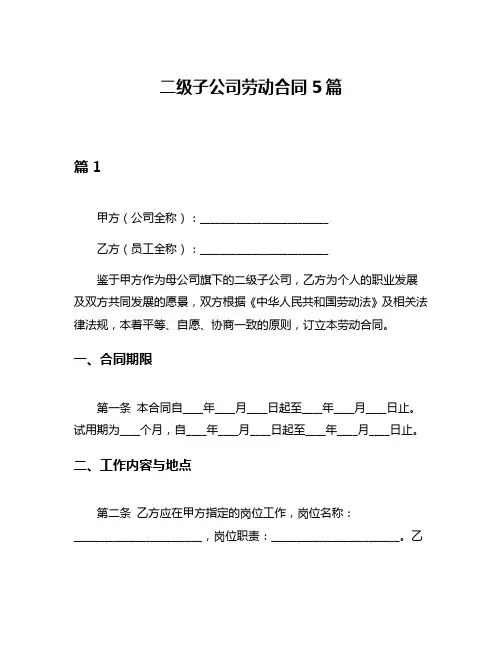 二级子公司劳动合同 5 篇

篇 1

甲方（公司全称）：______________________

乙方（员工全称）：______________________

鉴于甲方作为母公司旗下的二级子公司，乙方为个人的职业发展及双方共同发展的愿景，双方根据《中华人民共和国劳动法》及相关法律法规，本着平等、自愿、协商一致的原则，订立本劳动合同。

一、合同期限

第一条 本合同自___年___月___日起至___年___月___日止。试用期为___个月，自___年___月___日起至___年___月___日止。

二、工作内容与地点

第二条 乙方应在甲方指定的岗位工作，岗位名称：______________________，岗位职责：______________________。乙